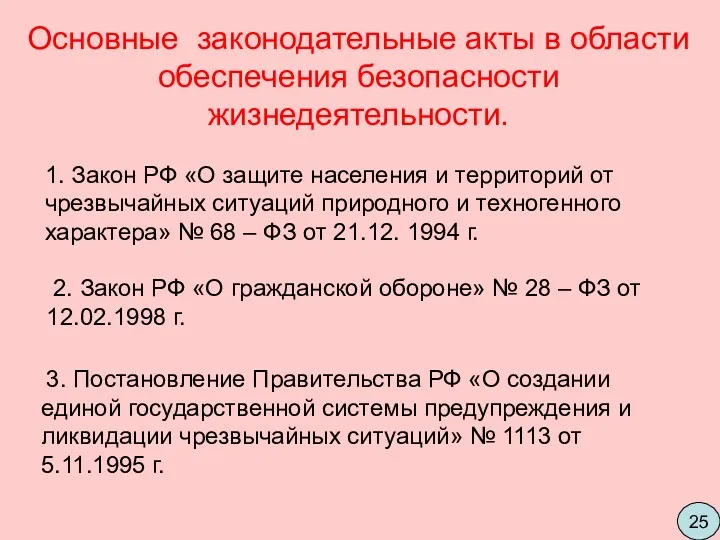 Основные законодательные акты в области обеспечения безопасности жизнедеятельности.

1. Закон РФ «О защите населения и территорий от чрезвычайных ситуаций природного и техногенного характера» № 68 – ФЗ от 21.12. 1994 г.

2. Закон РФ «О гражданской обороне» № 28 – ФЗ от 12.02.1998 г.

3. Постановление Правительства РФ «О создании единой государственной системы предупреждения и ликвидации чрезвычайных ситуаций» № 1113 от 5.11.1995 г.

25